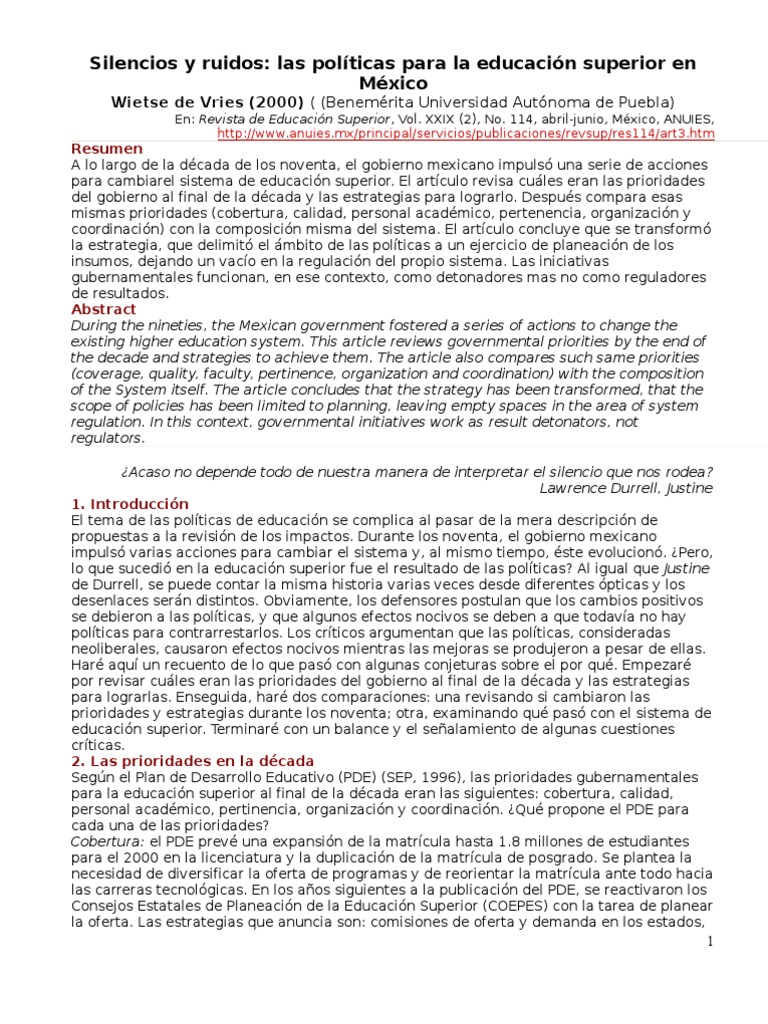 Silencios y ruidos: las políticas para la educación superior en México

Wietse de Vries (2000) ( (Benemérita Universidad Autónoma de Puebla)

En: Revista de Educación Superior, Vol. XXIX (2), No. 114, abril-junio, México, ANUIES, http://www.anuies.mx/principal/servicios/publicaciones/revsup/res114/art3.htm

Resumen

A lo largo de la década de los noventa, el gobierno mexicano impulsó una serie de acciones para cambiarel sistema de educación superior. El artículo revisa cuáles eran las prioridades del gobierno al final de la década y las estrategias para lograrlo. Después compara esas mismas prioridades (cobertura, calidad, personal académico, pertenencia, organización y coordinación) con la composición misma del sistema. El artículo concluye que se transformó la estrategia, que delimitó el ámbito de las políticas a un ejercicio de planeación de los insumos, dejando un vacío en la regulación del propio sistema. Las iniciativas gubernamentales funcionan, en ese contexto, como detonadores mas no como reguladores de resultados.

Abstract

During the nineties, the Mexican government fostered a series of actions to change the existing higher education system. This article reviews governmental priorities by the end of the decade and strategies to achieve them. The article also compares such same priorities (coverage, quality, faculty, pertinence, organization and coordination) with the composition of the System itself. The article concludes that the strategy has been transformed, that the scope of policies has been limited to planning, leaving empty spaces in the area of system regulation. In this context, governmental initiatives work as result detonators, not regulators.

¿Acaso no depende todo de nuestra manera de interpretar el silencio que nos rodea?
Lawrence Durrell, Justine

1. Introducción

El tema de las políticas de educación se complica al pasar de la mera descripción de propuestas a la revisión de los impactos. Durante los noventa, el gobierno mexicano impulsó varias acciones para cambiar el sistema y, al mismo tiempo, éste evolucionó. ¿Pero, lo que sucedió en la educación superior fue el resultado de las políticas? Al igual que Justine de Durrell, se puede contar la misma historia varias veces desde diferentes ópticas y los desenlaces serán distintos. Obviamente, los defensores postulan que los cambios positivos se debieron a las políticas, y que algunos efectos nocivos se deben a que todavía no hay políticas para contrarrestarlos. Los críticos argumentan que las políticas, consideradas neoliberales, causaron efectos nocivos mientras las mejoras se produjeron a pesar de ellas. Haré aquí un recuento de lo que pasó con algunas conjeturas sobre el por qué. Empezaré por revisar cuáles eran las prioridades del gobierno al final de la década y las estrategias para lograrlas. Enseguida, haré dos comparaciones: una revisando si cambiaron las prioridades y estrategias durante los noventa; otra, examinando qué pasó con el sistema de educación superior. Terminaré con un balance y el señalamiento de algunas cuestiones críticas.

2. Las prioridades en la década

Según el Plan de Desarrollo Educativo (PDE) (SEP, 1996), las prioridades gubernamentales para la educación superior al final de la década eran las siguientes: cobertura, calidad, personal académico, pertinencia, organización y coordinación. ¿Qué propone el PDE para cada una de las prioridades?

Cobertura: el PDE prevé una expansión de la matrícula hasta 1.8 millones de estudiantes para el 2000 en la licenciatura y la duplicación de la matrícula de posgrado. Se plantea la necesidad de diversificar la oferta de programas y de reorientar la matrícula ante todo hacia las carreras tecnológicas. En los años siguientes a la publicación del PDE, se reactivaron los Consejos Estatales de Planeación de la Educación Superior (COEPES) con la tarea de planear la oferta. Las estrategias que anuncia son: comisiones de oferta y demanda en los estados,

1